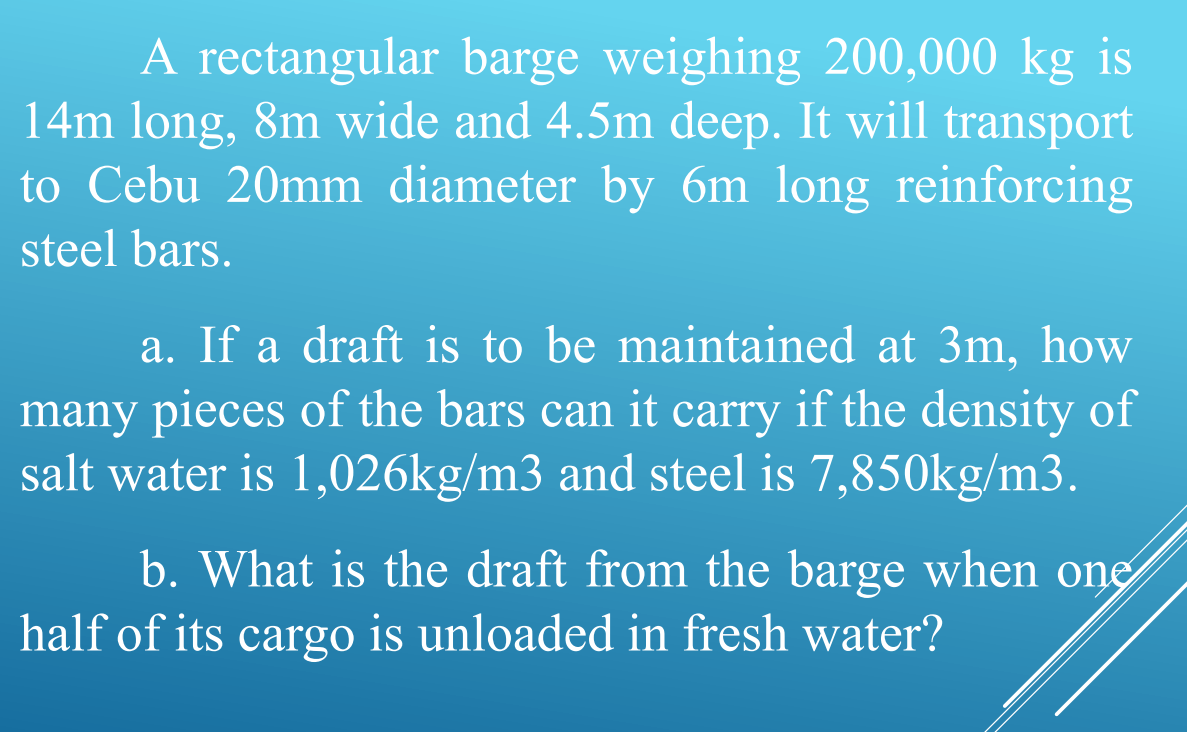 A rectangular barge weighing 200,000 kg is 14m long, 8m wide and 4.5m deep. It will transport to Cebu 20mm diameter by 6m long reinforcing steel bars.

a. If a draft is to be maintained at 3m, how many pieces of the bars can it carry if the density of salt water is 1,026kg/m3 and steel is 7,850kg/m3.

b. What is the draft from the barge when one half of its cargo is unloaded in fresh water?